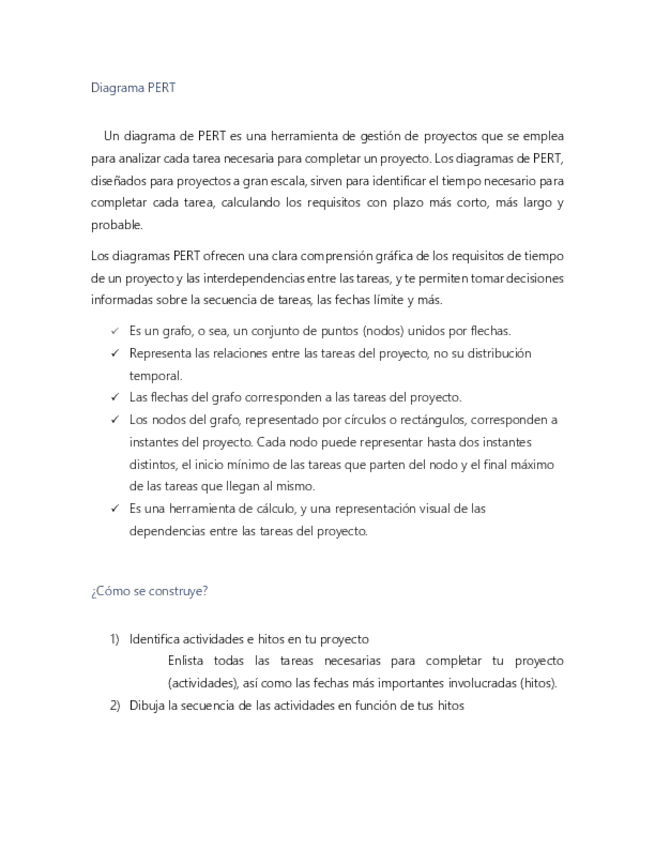 Diagrama PERT

Un diagrama de PERT es una herramienta de gestión de proyectos que se emplea para analizar cada tarea necesaria para completar un proyecto. Los diagramas de PERT, diseñados para proyectos a gran escala, sirven para identificar el tiempo necesario para completar cada tarea, calculando los requisitos con plazo más corto, más largo y probable.

Los diagramas PERT ofrecen una clara comprensión gráfica de los requisitos de tiempo de un proyecto y las interdependencias entre las tareas, y te permiten tomar decisiones informadas sobre la secuencia de tareas, las fechas límite y más.

✓ Es un grafo, o sea, un conjunto de puntos (nodos) unidos por flechas.
✓ Representa las relaciones entre las tareas del proyecto, no su distribución temporal.
✓ Las flechas del grafo corresponden a las tareas del proyecto.
✓ Los nodos del grafo, representado por círculos o rectángulos, corresponden a instantes del proyecto. Cada nodo puede representar hasta dos instantes distintos, el inicio mínimo de las tareas que parten del nodo y el final máximo de las tareas que llegan al mismo.
✓ Es una herramienta de cálculo, y una representación visual de las dependencias entre las tareas del proyecto.

¿Cómo se construye?

1) Identifica actividades e hitos en tu proyecto
Enlista todas las tareas necesarias para completar tu proyecto (actividades), así como las fechas más importantes involucradas (hitos).
2) Dibuja la secuencia de las actividades en función de tus hitos